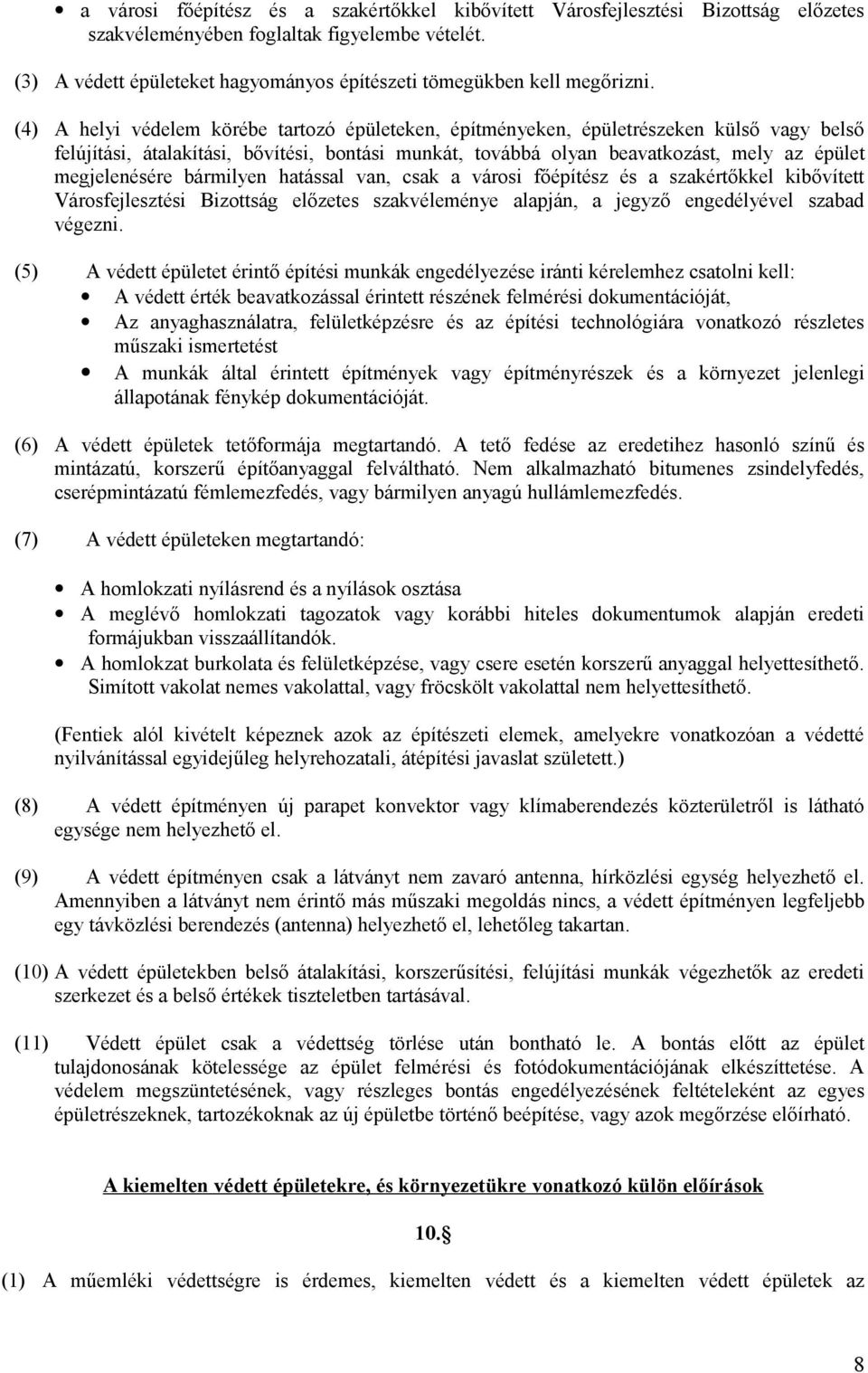 • a városi főépítész és a szakértőkkel kibővített Városfejlesztési Bizottság előzetes szakvéleményében foglaltak figyelembe vételét.

(3) A védett épületeket hagyományos építészeti tömegükben kell megőrizni.

(4) A helyi védelem körébe tartozó épületeken, építményeken, épületrészeken külső vagy belső felújítási, átalakítási, bővítési, bontási munkát, továbbá olyan beavatkozást, mely az épület megjelenésére bármilyen hatással van, csak a városi főépítész és a szakértőkkel kibővített Városfejlesztési Bizottság előzetes szakvéleménye alapján, a jegyző engedélyével szabad végezni.

(5) A védett épületet érintő építési munkák engedélyezése iránti kérelemhez csatolni kell:
• A védett érték beavatkozással érintett részének felmérési dokumentációját,
• Az anyaghasználatra, felületképzésre és az építési technológiára vonatkozó részletes műszaki ismertetést
• A munkák által érintett építmények vagy építményrészek és a környezet jelenlegi állapotának fénykép dokumentációját.

(6) A védett épületek tetőformája megtartandó. A tető fedése az eredetihez hasonló színű és mintázatú, korszerű építőanyaggal felváltható. Nem alkalmazható bitumenes zsindelyfedés, cserépmintázatú fémlemezfedés, vagy bármilyen anyagú hullámlemezfedés.

(7) A védett épületeken megtartandó:

• A homlokzati nyílásrend és a nyílások osztása
• A meglévő homlokzati tagozatok vagy korábbi hiteles dokumentumok alapján eredeti formájukban visszaállítandók.
• A homlokzat burkolata és felületképzése, vagy csere esetén korszerű anyaggal helyettesíthető. Simított vakolat nemes vakolattal, vagy fröcskölt vakolattal nem helyettesíthető.

(Fentiek alól kivételt képeznek azok az építészeti elemek, amelyekre vonatkozóan a védetté nyilvánítással egyidejűleg helyrehozatali, átépítési javaslat született.)

(8) A védett építményen új parapet konvektor vagy klímaberendezés közterületről is látható egysége nem helyezhető el.

(9) A védett építményen csak a látványt nem zavaró antenna, hírközlési egység helyezhető el. Amennyiben a látványt nem érintő más műszaki megoldás nincs, a védett építményen legfeljebb egy távközlési berendezés (antenna) helyezhető el, lehetőleg takartan.

(10) A védett épületekben belső átalakítási, korszerűsítési, felújítási munkák végezhetők az eredeti szerkezet és a belső értékek tiszteletben tartásával.

(11) Védett épület csak a védettség törlése után bontható le. A bontás előtt az épület tulajdonosának kötelessége az épület felmérési és fotódokumentációjának elkészíttetése. A védelem megszüntetésének, vagy részleges bontás engedélyezésének feltételeként az egyes épületrészeknek, tartozékoknak az új épületbe történő beépítése, vagy azok megőrzése előírható.

A kiemelten védett épületekre, és környezetükre vonatkozó külön előírások

10.§

(1) A műemléki védettségre is érdemes, kiemelten védett és a kiemelten védett épületek az

8